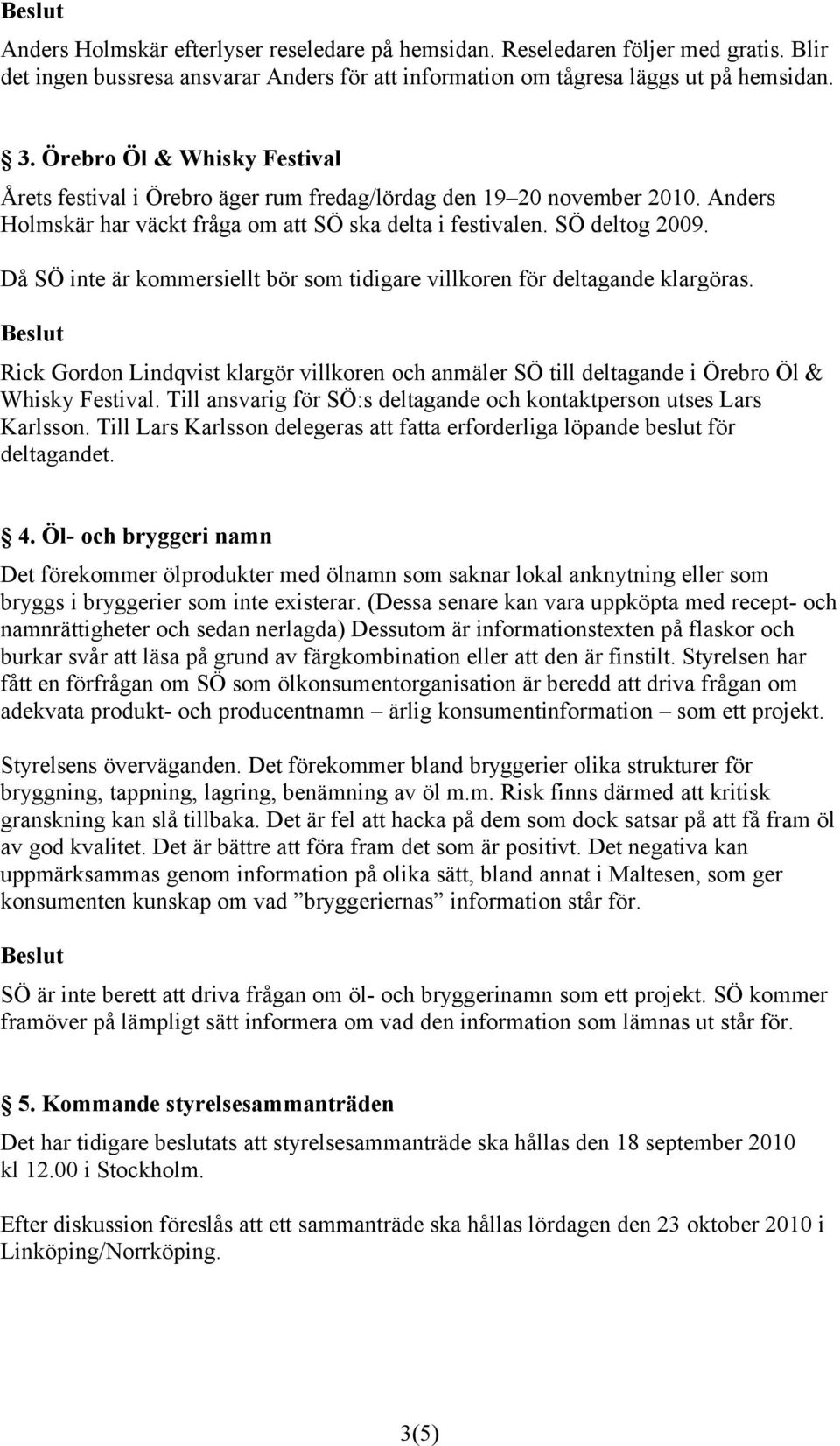 Beslut

Anders Holmskär efterlyser reseledare på hemsidan. Reseledaren följer med gratis. Blir det ingen bussresa ansvarar Anders för att information om tågresa läggs ut på hemsidan.

3. Örebro Öl & Whisky Festival

Årets festival i Örebro äger rum fredag/lördag den 19–20 november 2010. Anders Holmskär har väckt fråga om att SÖ ska delta i festivalen. SÖ deltog 2009.

Då SÖ inte är kommersiellt bör som tidigare villkoren för deltagande klargöras.

Beslut

Rick Gordon Lindqvist klargör villkoren och anmäler SÖ till deltagande i Örebro Öl & Whisky Festival. Till ansvarig för SÖ:s deltagande och kontaktperson utses Lars Karlsson. Till Lars Karlsson delegeras att fatta erforderliga löpande beslut för deltagandet.

4. Öl- och bryggeri namn

Det förekommer ölprodukter med ölnamn som saknar lokal anknytning eller som bryggs i bryggerier som inte existerar. (Dessa senare kan vara uppköpta med recept- och namnrättigheter och sedan nerlagda) Dessutom är informationstexten på flaskor och burkar svår att läsa på grund av färgkombination eller att den är finstilt. Styrelsen har fått en förfrågan om SÖ som ölkonsumentorganisation är beredd att driva frågan om adekvata produkt- och producentnamn – ärlig konsumentinformation – som ett projekt.

Styrelsens överväganden. Det förekommer bland bryggerier olika strukturer för bryggning, tappning, lagring, benämning av öl m.m. Risk finns därmed att kritisk granskning kan slå tillbaka. Det är fel att hacka på dem som dock satsar på att få fram öl av god kvalitet. Det är bättre att föra fram det som är positivt. Det negativa kan uppmärksammas genom information på olika sätt, bland annat i Maltesen, som ger konsumenten kunskap om vad ”bryggeriernas” information står för.

Beslut

SÖ är inte berett att driva frågan om öl- och bryggerinamn som ett projekt. SÖ kommer framöver på lämpligt sätt informera om vad den information som lämnas ut står för.

5. Kommande styrelsesammanträden

Det har tidigare beslutats att styrelsesammanträde ska hållas den 18 september 2010 kl 12.00 i Stockholm.

Efter diskussion föreslås att ett sammanträde ska hållas lördagen den 23 oktober 2010 i Linköping/Norrköping.

3(5)